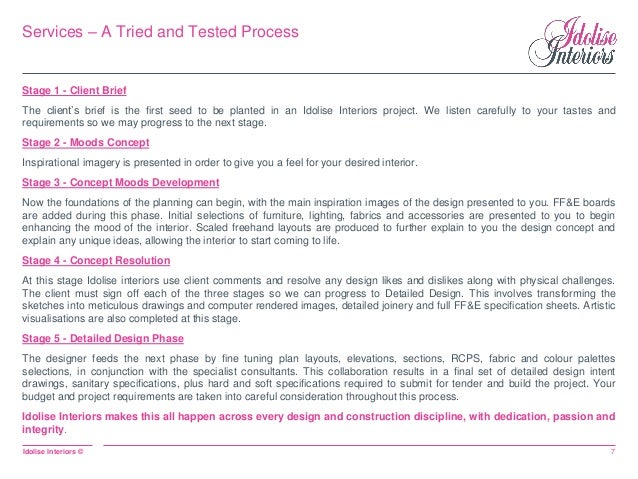 Services – A Tried and Tested Process

Idolise Interiors

Stage 1 - Client Brief

The client's brief is the first seed to be planted in an Idolise Interiors project. We listen carefully to your tastes and requirements so we may progress to the next stage.

Stage 2 - Moods Concept

Inspirational imagery is presented in order to give you a feel for your desired interior.

Stage 3 - Concept Moods Development

Now the foundations of the planning can begin, with the main inspiration images of the design presented to you. FF&E boards are added during this phase. Initial selections of furniture, lighting, fabrics and accessories are presented to you to begin enhancing the mood of the interior. Scaled freehand layouts are produced to further explain to you the design concept and explain any unique ideas, allowing the interior to start coming to life.

Stage 4 - Concept Resolution

At this stage Idolise interiors use client comments and resolve any design likes and dislikes along with physical challenges. The client must sign off each of the three stages so we can progress to Detailed Design. This involves transforming the sketches into meticulous drawings and computer rendered images, detailed joinery and full FF&E specification sheets. Artistic visualisations are also completed at this stage.

Stage 5 - Detailed Design Phase

The designer feeds the next phase by fine tuning plan layouts, elevations, sections, RCPS, fabric and colour palettes selections, in conjunction with the specialist consultants. This collaboration results in a final set of detailed design intent drawings, sanitary specifications, plus hard and soft specifications required to submit for tender and build the project. Your budget and project requirements are taken into careful consideration throughout this process.

Idolise Interiors makes this all happen across every design and construction discipline, with dedication, passion and integrity.

Idolise Interiors ©

7